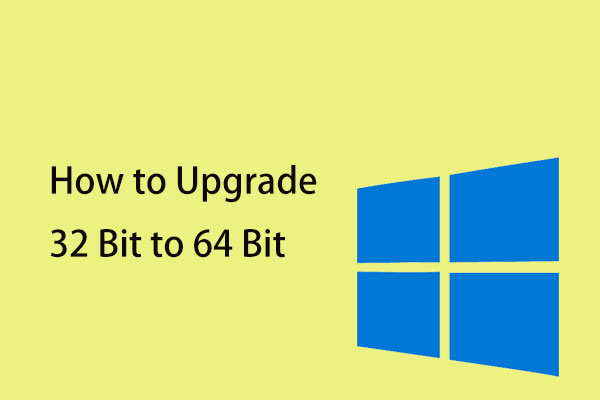 How to Upgrade
32 Bit to 64 Bit